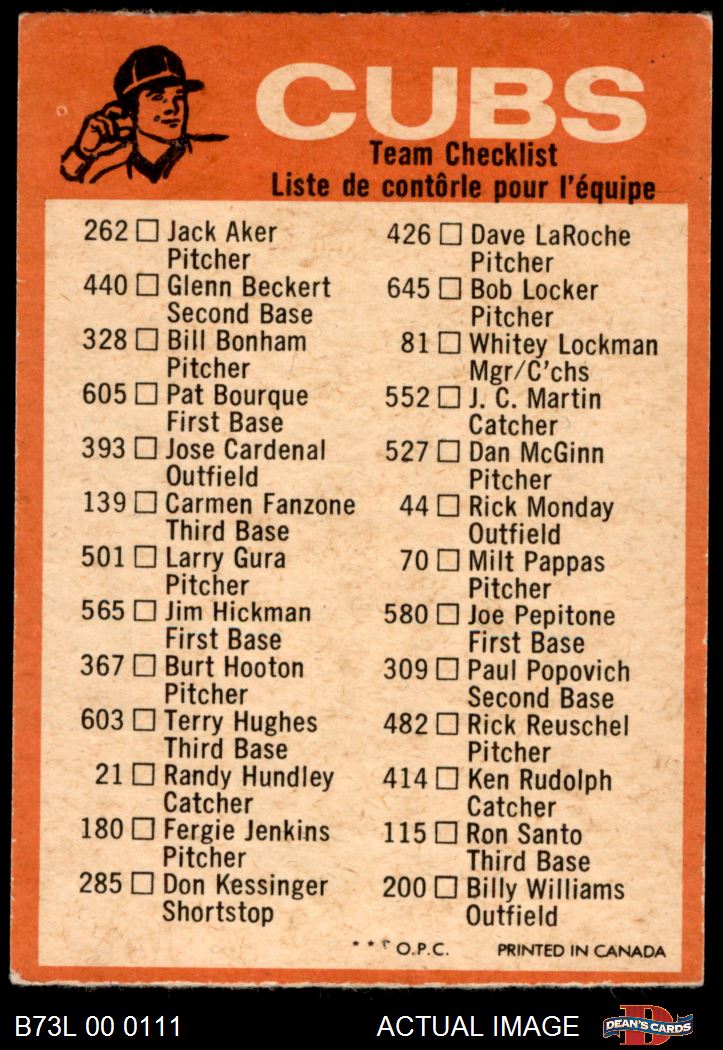 CUBS
Team Checklist
Liste de contôrle pour l'équipe

262 ☐ Jack Aker Pitcher
440 ☐ Glenn Beckert Second Base
328 ☐ Bill Bonham Pitcher
605 ☐ Pat Bourque First Base
393 ☐ Jose Cardenal Outfield
139 ☐ Carmen Fanzone Third Base
501 ☐ Larry Gura Pitcher
565 ☐ Jim Hickman First Base
367 ☐ Burt Hooton Pitcher
603 ☐ Terry Hughes Third Base
21 ☐ Randy Hundley Catcher
180 ☐ Fergie Jenkins Pitcher
285 ☐ Don Kessinger Shortstop

426 ☐ Dave LaRoche Pitcher
645 ☐ Bob Locker Pitcher
81 ☐ Whitey Lockman Mgr/C'chs
552 ☐ J. C. Martin Catcher
527 ☐ Dan McGinn Pitcher
44 ☐ Rick Monday Outfield
70 ☐ Milt Pappas Pitcher
580 ☐ Joe Pepitone First Base
309 ☐ Paul Popovich Second Base
482 ☐ Rick Reuschel Pitcher
414 ☐ Ken Rudolph Catcher
115 ☐ Ron Santo Third Base
200 ☐ Billy Williams Outfield

* * * O.P.C. PRINTED IN CANADA

B73L 00 0111 ACTUAL IMAGE DEAN'S CARDS